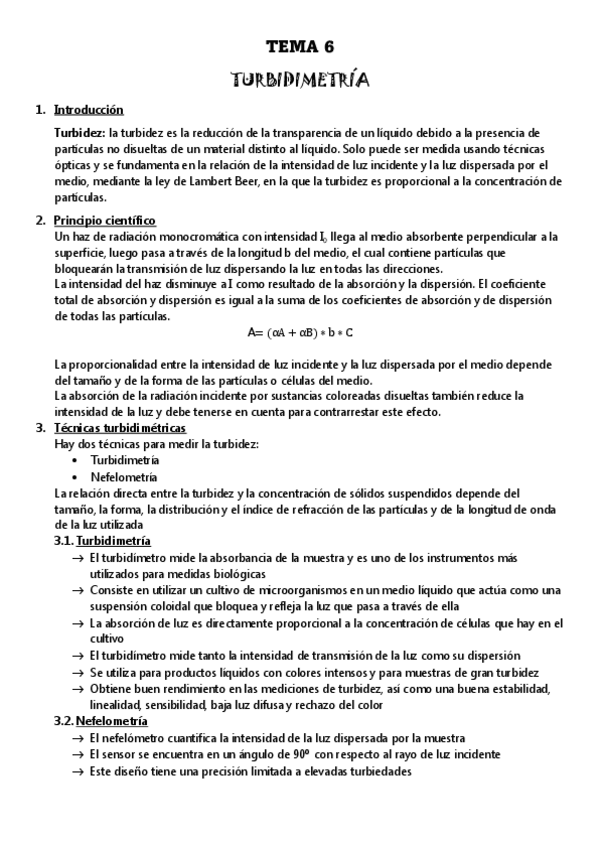 TEMA 6

TURBIDIMETRÍA

1. Introducción

Turbidez: la turbidez es la reducción de la transparencia de un líquido debido a la presencia de partículas no disueltas de un material distinto al líquido. Solo puede ser medida usando técnicas ópticas y se fundamenta en la relación de la intensidad de luz incidente y la luz dispersada por el medio, mediante la ley de Lambert Beer, en la que la turbidez es proporcional a la concentración de partículas.

2. Principio científico

Un haz de radiación monocromática con intensidad $I_0$ llega al medio absorbente perpendicular a la superficie, luego pasa a través de la longitud b del medio, el cual contiene partículas que bloquearán la transmisión de luz dispersando la luz en todas las direcciones.
La intensidad del haz disminuye a I como resultado de la absorción y la dispersión. El coeficiente total de absorción y dispersión es igual a la suma de los coeficientes de absorción y de dispersión de todas las partículas.

$A = (\alpha A + \alpha B) * b * C$

La proporcionalidad entre la intensidad de luz incidente y la luz dispersada por el medio depende del tamaño y de la forma de las partículas o células del medio.
La absorción de la radiación incidente por sustancias coloreadas disueltas también reduce la intensidad de la luz y debe tenerse en cuenta para contrarrestar este efecto.

3. Técnicas turbidimétricas

Hay dos técnicas para medir la turbidez:
• Turbidimetría
• Nefelometría

La relación directa entre la turbidez y la concentración de sólidos suspendidos depende del tamaño, la forma, la distribución y el índice de refracción de las partículas y de la longitud de onda de la luz utilizada

3.1. Turbidimetría
→ El turbidímetro mide la absorbancia de la muestra y es uno de los instrumentos más utilizados para medidas biológicas
→ Consiste en utilizar un cultivo de microorganismos en un medio líquido que actúa como una suspensión coloidal que bloquea y refleja la luz que pasa a través de ella
→ La absorción de luz es directamente proporcional a la concentración de células que hay en el cultivo
→ El turbidímetro mide tanto la intensidad de transmisión de la luz como su dispersión
→ Se utiliza para productos líquidos con colores intensos y para muestras de gran turbidez
→ Obtiene buen rendimiento en las mediciones de turbidez, así como una buena estabilidad, linealidad, sensibilidad, baja luz difusa y rechazo del color

3.2. Nefelometría
→ El nefelómetro cuantifica la intensidad de la luz dispersada por la muestra
→ El sensor se encuentra en un ángulo de 90º con respecto al rayo de luz incidente
→ Este diseño tiene una precisión limitada a elevadas turbiedades